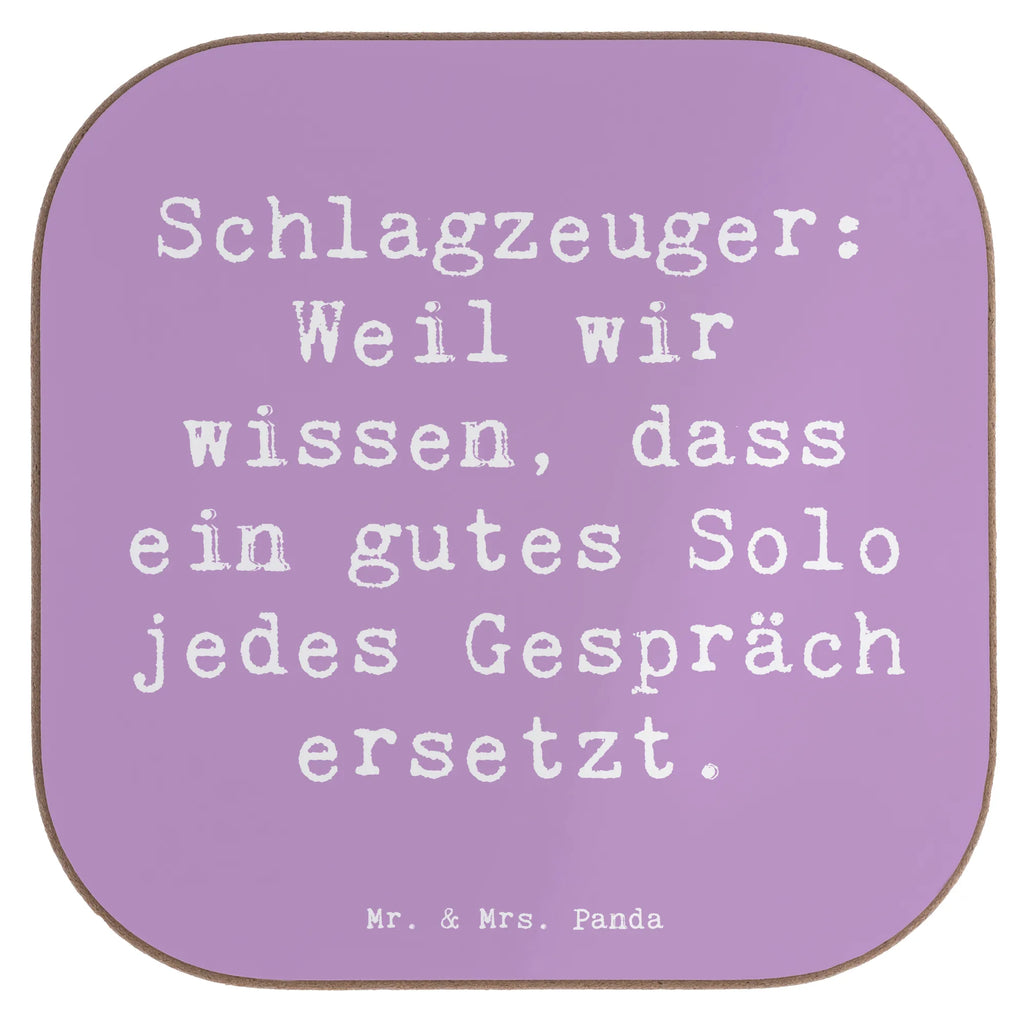 Schlagzeuger: Weil wir wissen, dass ein gutes Solo jedes Gespräch ersetzt.

Mr. & Mrs. Panda